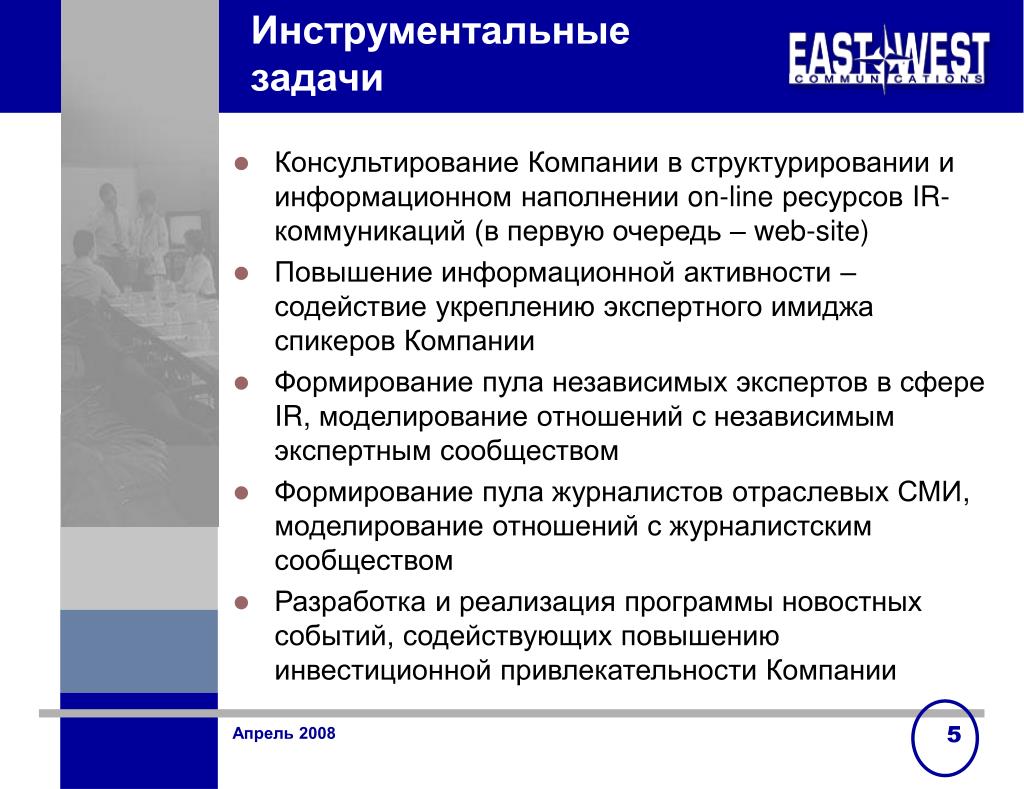 Инструментальные задачи

EAST WEST COMMUNICATIONS

- Консультирование Компании в структурировании и информационном наполнении on-line ресурсов IR-коммуникаций (в первую очередь – web-site)
- Повышение информационной активности – содействие укреплению экспертного имиджа спикеров Компании
- Формирование пула независимых экспертов в сфере IR, моделирование отношений с независимым экспертным сообществом
- Формирование пула журналистов отраслевых СМИ, моделирование отношений с журналистским сообществом
- Разработка и реализация программы новостных событий, содействующих повышению инвестиционной привлекательности Компании

Апрель 2008

5